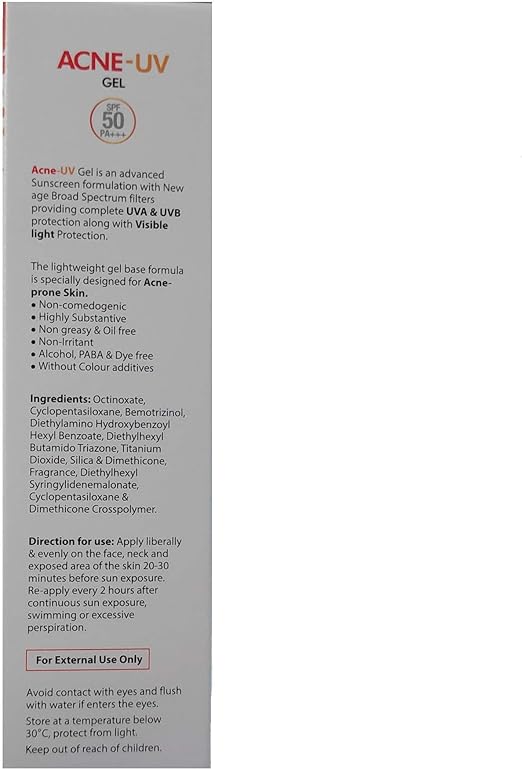 ACNE-UV
GEL

SPF
50
PA+++

Acne-UV Gel is an advanced Sunscreen formulation with New age Broad Spectrum filters providing complete UVA & UVB protection along with Visible light Protection.

The lightweight gel base formula is specially designed for Acne-prone Skin.
• Non-comedogenic
• Highly Substantive
• Non greasy & Oil free
• Non-Irritant
• Alcohol, PABA & Dye free
• Without Colour additives

Ingredients: Octinoxate, Cyclopentasiloxane, Bemotrizinol, Diethylamino Hydroxybenzoyl Hexyl Benzoate, Diethylhexyl Butamido Triazone, Titanium Dioxide, Silica & Dimethicone, Fragrance, Diethylhexyl Syringylidenemalonate, Cyclopentasiloxane & Dimethicone Crosspolymer.

Direction for use: Apply liberally & evenly on the face, neck and exposed area of the skin 20-30 minutes before sun exposure. Re-apply every 2 hours after continuous sun exposure, swimming or excessive perspiration.

For External Use Only

Avoid contact with eyes and flush with water if enters the eyes.
Store at a temperature below 30°C, protect from light.
Keep out of reach of children.